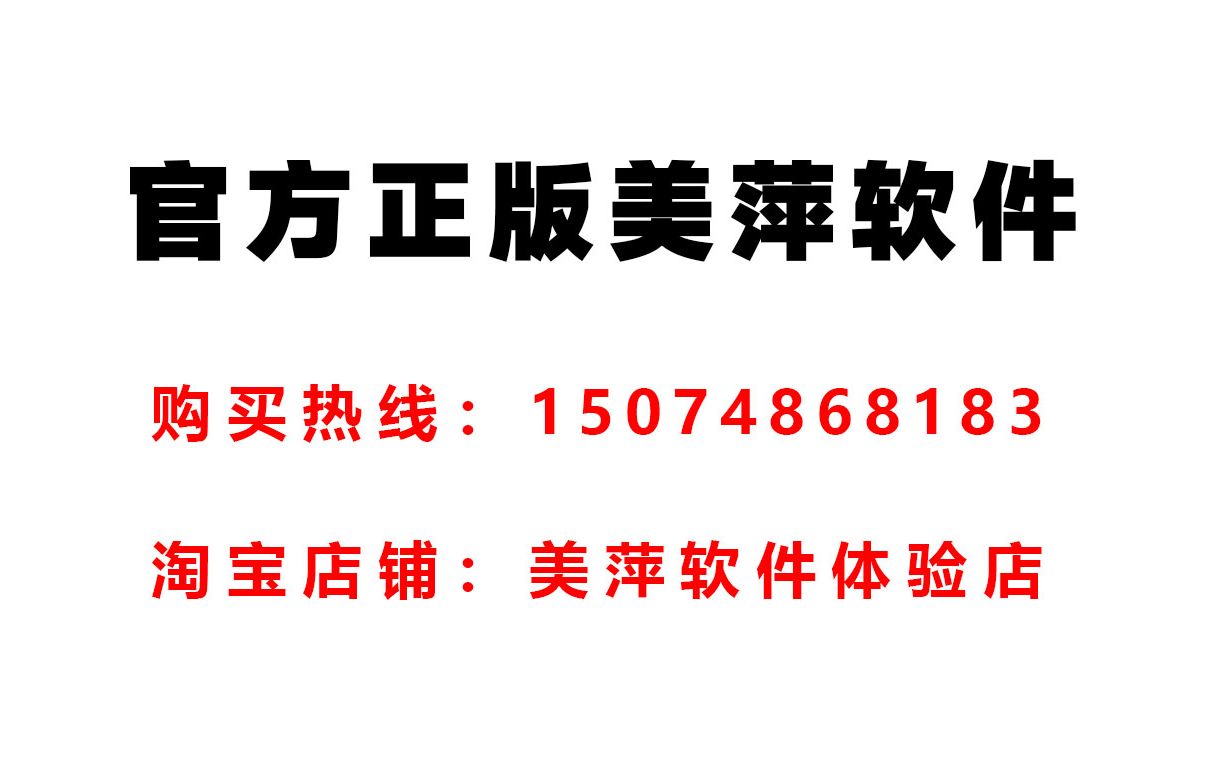 官方正版美萍软件

购买热线：15074868183

淘宝店铺：美萍软件体验店